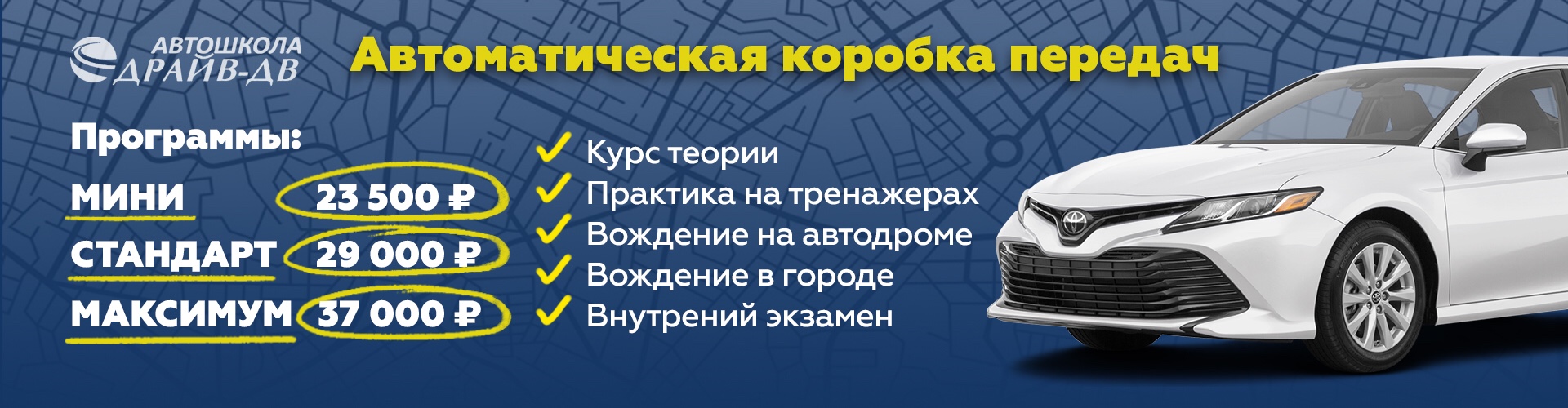 АВТОШКОЛА ДРАЙВ-ДВ

Автоматическая коробка передач

Программы:

МИНИ 23 500 ₽
СТАНДАРТ 29 000 ₽
МАКСИМУМ 37 000 ₽

Курс теории
Практика на тренажерах
Вождение на автодроме
Вождение в городе
Внутрений экзамен